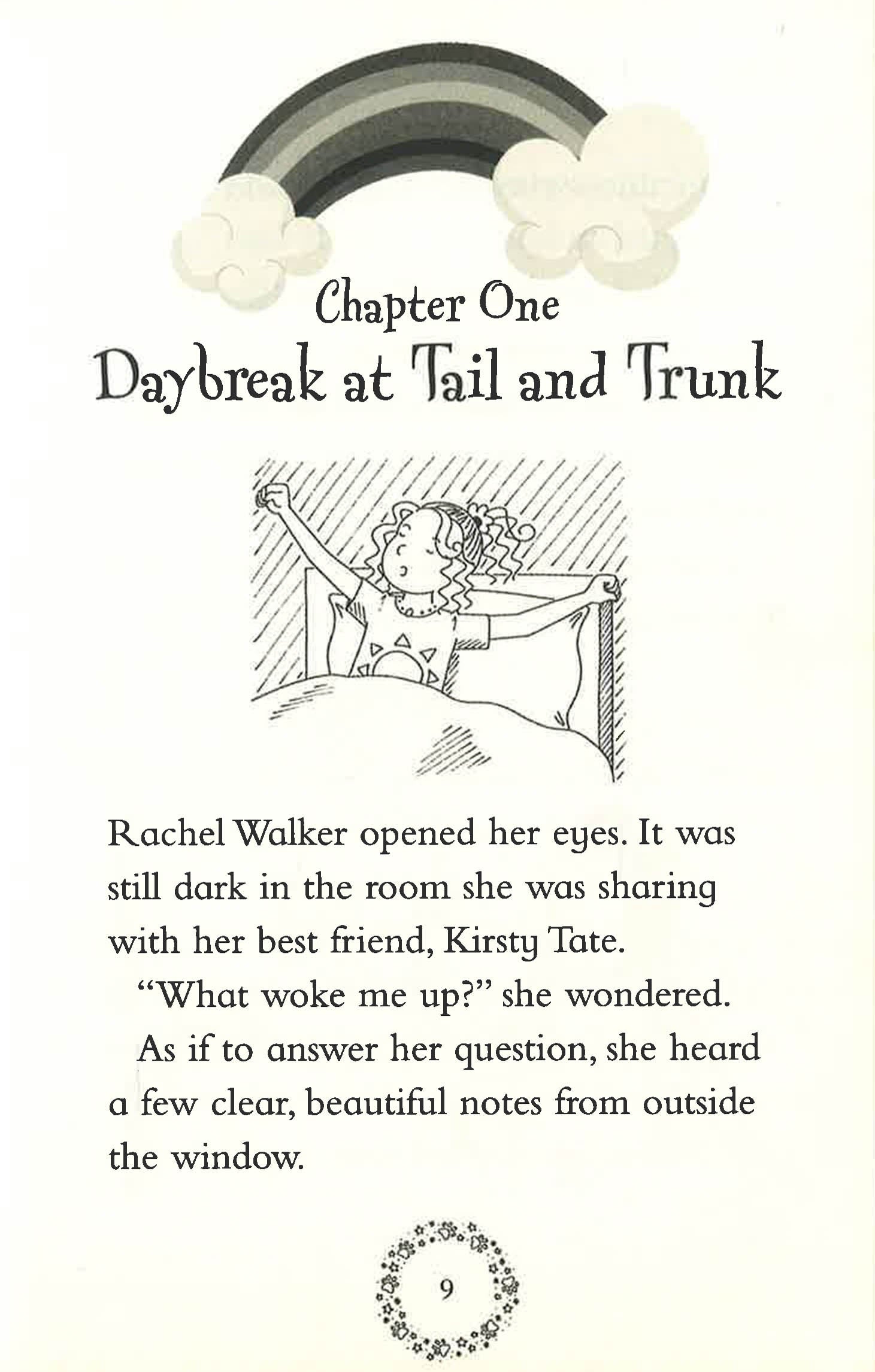 Chapter One
Daybreak at Tail and Trunk

Rachel Walker opened her eyes. It was still dark in the room she was sharing with her best friend, Kirsty Tate.

"What woke me up?" she wondered.

As if to answer her question, she heard a few clear, beautiful notes from outside the window.

9